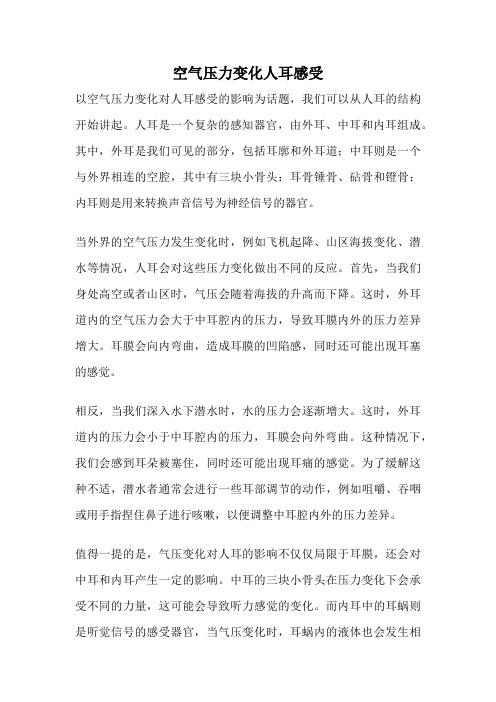 空气压力变化人耳感受

以空气压力变化对人耳感受的影响为话题，我们可以从人耳的结构开始讲起。人耳是一个复杂的感知器官，由外耳、中耳和内耳组成。其中，外耳是我们可见的部分，包括耳廓和外耳道；中耳则是一个与外界相连的空腔，其中有三块小骨头：耳骨锤骨、砧骨和镫骨；内耳则是用来转换声音信号为神经信号的器官。

当外界的空气压力发生变化时，例如飞机起降、山区海拔变化、潜水等情况，人耳会对这些压力变化做出不同的反应。首先，当我们身处高空或者山区时，气压会随着海拔的升高而下降。这时，外耳道内的空气压力会大于中耳腔内的压力，导致耳膜内外的压力差异增大。耳膜会向内弯曲，造成耳膜的凹陷感，同时还可能出现耳塞的感觉。

相反，当我们深入水下潜水时，水的压力会逐渐增大。这时，外耳道内的压力会小于中耳腔内的压力，耳膜会向外弯曲。这种情况下，我们会感到耳朵被塞住，同时还可能出现耳痛的感觉。为了缓解这种不适，潜水者通常会进行一些耳部调节的动作，例如咀嚼、吞咽或用手指捏住鼻子进行咳嗽，以便调整中耳腔内外的压力差异。

值得一提的是，气压变化对人耳的影响不仅仅局限于耳膜，还会对中耳和内耳产生一定的影响。中耳的三块小骨头在压力变化下会承受不同的力量，这可能会导致听力感觉的变化。而内耳中的耳蜗则是听觉信号的感受器官，当气压变化时，耳蜗内的液体也会发生相